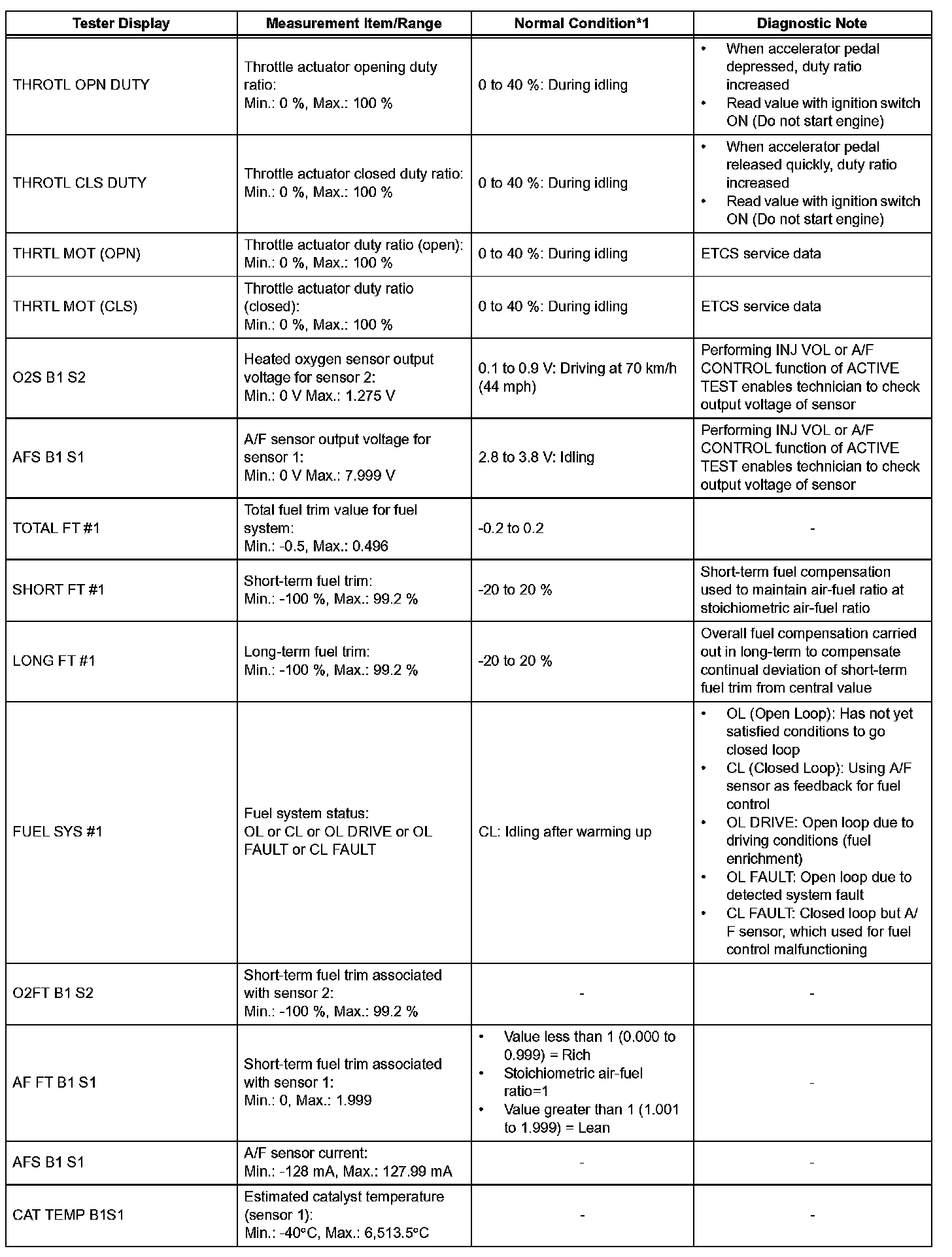 | Tester Display | Measurement Item/Range | Normal Condition*1 | Diagnostic Note |
|---|---|---|---|
| THROTL OPN DUTY | Throttle actuator opening duty ratio: Min.: 0 %, Max.: 100 % | 0 to 40 %: During idling | • When accelerator pedal depressed, duty ratio increased • Read value with ignition switch ON (Do not start engine) |
| THROTL CLS DUTY | Throttle actuator closed duty ratio: Min.: 0 %, Max.: 100 % | 0 to 40 %: During idling | • When accelerator pedal released quickly, duty ratio increased • Read value with ignition switch ON (Do not start engine) |
| THRTL MOT (OPN) | Throttle actuator duty ratio (open): Min.: 0 %, Max.: 100 % | 0 to 40 %: During idling | ETCS service data |
| THRTL MOT (CLS) | Throttle actuator duty ratio (closed): Min.: 0 %, Max.: 100 % | 0 to 40 %: During idling | ETCS service data |
| O2S B1 S2 | Heated oxygen sensor output voltage for sensor 2: Min.: 0 V Max.: 1.275 V | 0.1 to 0.9 V: Driving at 70 km/h (44 mph) | Performing INJ VOL or A/F CONTROL function of ACTIVE TEST enables technician to check output voltage of sensor |
| AFS B1 S1 | A/F sensor output voltage for sensor 1: Min.: 0 V Max.: 7.999 V | 2.8 to 3.8 V: Idling | Performing INJ VOL or A/F CONTROL function of ACTIVE TEST enables technician to check output voltage of sensor |
| TOTAL FT #1 | Total fuel trim value for fuel system: Min.: -0.5, Max.: 0.496 | -0.2 to 0.2 | - |
| SHORT FT #1 | Short-term fuel trim: Min.: -100 %, Max.: 99.2 % | -20 to 20 % | Short-term fuel compensation used to maintain air-fuel ratio at stoichiometric air-fuel ratio |
| LONG FT #1 | Long-term fuel trim: Min.: -100 %, Max.: 99.2 % | -20 to 20 % | Overall fuel compensation carried out in long-term to compensate continual deviation of short-term fuel trim from central value |
| FUEL SYS #1 | Fuel system status: OL or CL or OL DRIVE or OL FAULT or CL FAULT | CL: Idling after warming up | • OL (Open Loop): Has not yet satisfied conditions to go closed loop • CL (Closed Loop): Using A/F sensor as feedback for fuel control • OL DRIVE: Open loop due to driving conditions (fuel enrichment) • OL FAULT: Open loop due to detected system fault • CL FAULT: Closed loop but A/F sensor, which used for fuel control malfunctioning |
| O2FT B1 S2 | Short-term fuel trim associated with sensor 2: Min.: -100 %, Max.: 99.2 % | - | - |
| AF FT B1 S1 | Short-term fuel trim associated with sensor 1: Min.: 0, Max.: 1.999 | • Value less than 1 (0.000 to 0.999) = Rich • Stoichiometric air-fuel ratio=1 • Value greater than 1 (1.001 to 1.999) = Lean | - |
| AFS B1 S1 | A/F sensor current: Min.: -128 mA, Max.: 127.99 mA | - | - |
| CAT TEMP B1S1 | Estimated catalyst temperature (sensor 1): Min.: -40°C, Max.: 6,513.5°C | - | - |